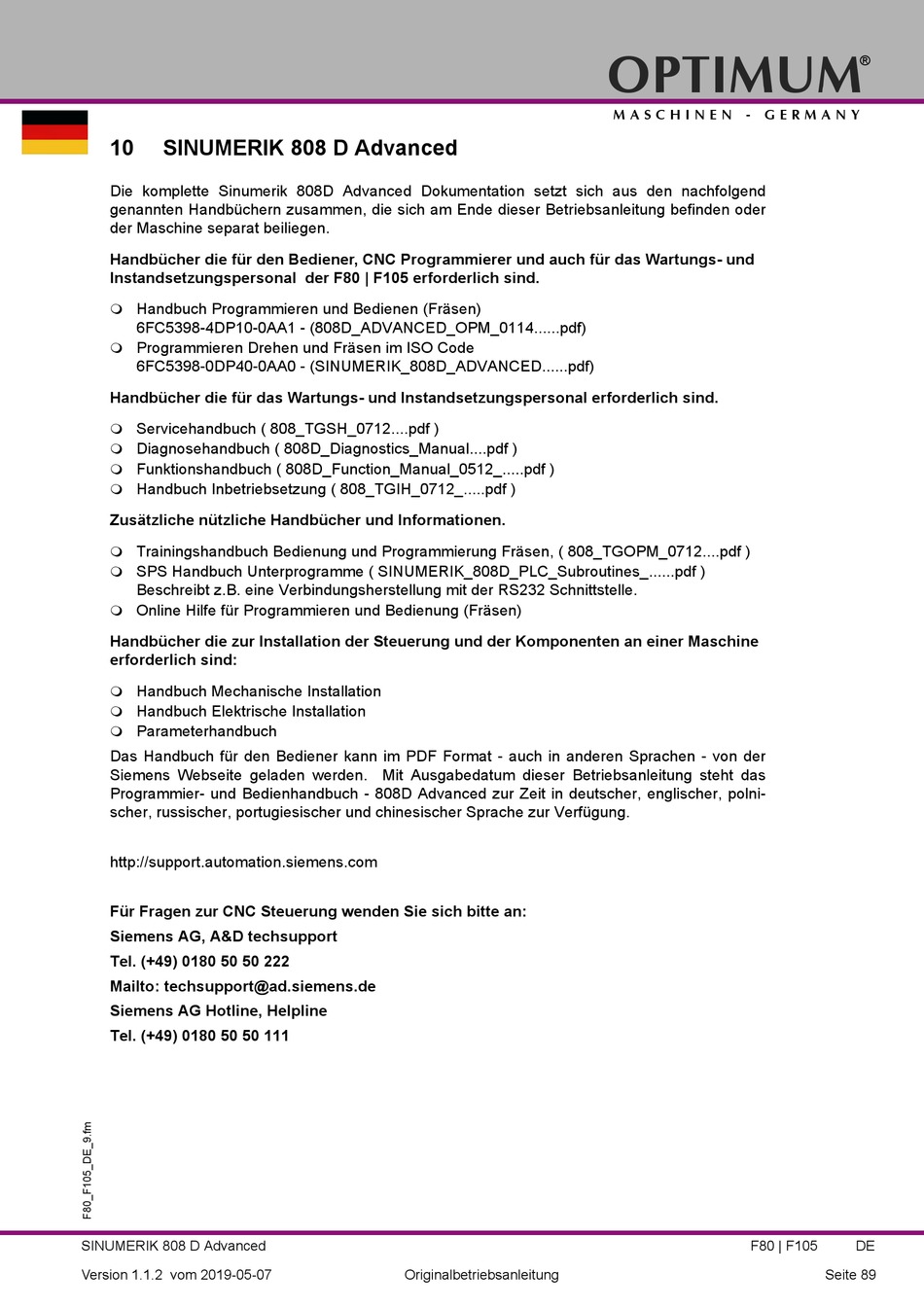 OPTIMUM®
MASCHINEN - GERMANY

10 SINUMERIK 808 D Advanced

Die komplette Sinumerik 808D Advanced Dokumentation setzt sich aus den nachfolgend genannten Handbüchern zusammen, die sich am Ende dieser Betriebsanleitung befinden oder der Maschine separat beiliegen.

Handbücher die für den Bediener, CNC Programmierer und auch für das Wartungs- und Instandsetzungspersonal der F80 | F105 erforderlich sind.

Handbuch Programmieren und Bedienen (Fräsen) 6FC5398-4DP10-0AA1 - (808D_ADVANCED_OPM_0114......pdf)
Programmieren Drehen und Fräsen im ISO Code 6FC5398-0DP40-0AA0 - (SINUMERIK_808D_ADVANCED......pdf)

Handbücher die für das Wartungs- und Instandsetzungspersonal erforderlich sind.

Servicehandbuch ( 808_TGSH_0712....pdf )
Diagnosehandbuch ( 808D_Diagnostics_Manual....pdf )
Funktionshandbuch ( 808D_Function_Manual_0512_.....pdf )
Handbuch Inbetriebsetzung ( 808_TGIH_0712_.....pdf )

Zusätzliche nützliche Handbücher und Informationen.

Trainingshandbuch Bedienung und Programmierung Fräsen, ( 808_TGOPM_0712....pdf )
SPS Handbuch Unterprogramme ( SINUMERIK_808D_PLC_Subroutines_......pdf ) Beschreibt z.B. eine Verbindungsherstellung mit der RS232 Schnittstelle.
Online Hilfe für Programmieren und Bedienung (Fräsen)

Handbücher die zur Installation der Steuerung und der Komponenten an einer Maschine erforderlich sind:

Handbuch Mechanische Installation
Handbuch Elektrische Installation
Parameterhandbuch

Das Handbuch für den Bediener kann im PDF Format - auch in anderen Sprachen - von der Siemens Webseite geladen werden. Mit Ausgabedatum dieser Betriebsanleitung steht das Programmier- und Bedienhandbuch - 808D Advanced zur Zeit in deutscher, englischer, polnischer, russischer, portugiesischer und chinesischer Sprache zur Verfügung.

http://support.automation.siemens.com

Für Fragen zur CNC Steuerung wenden Sie sich bitte an:
Siemens AG, A&D techsupport
Tel. (+49) 0180 50 50 222
Mailto: techsupport@ad.siemens.de
Siemens AG Hotline, Helpline
Tel. (+49) 0180 50 50 111

F80_F105_DE_9.fm

SINUMERIK 808 D Advanced F80 | F105 DE
Version 1.1.2 vom 2019-05-07 Originalbetriebsanleitung Seite 89